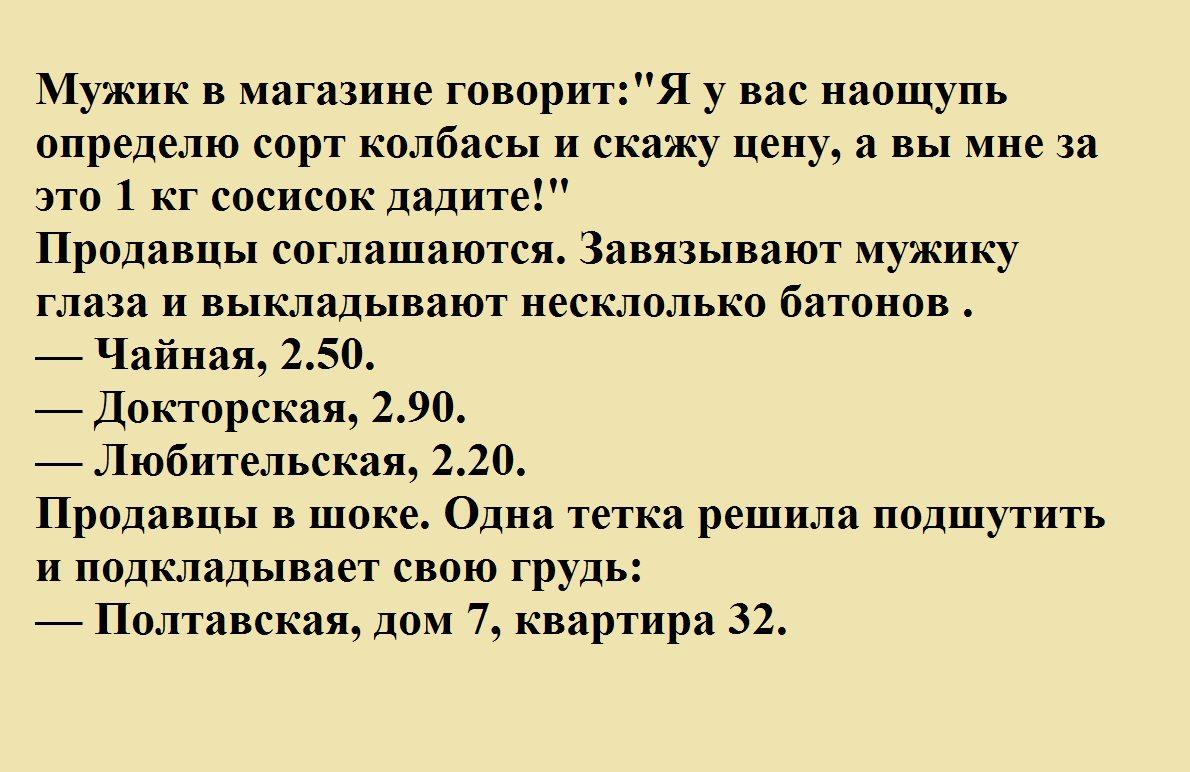 Мужик в магазине говорит:"Я у вас наощупь определю сорт колбасы и скажу цену, а вы мне за это 1 кг сосисок дадите!"
Продавцы соглашаются. Завязывают мужику глаза и выкладывают несклолько батонов .
— Чайная, 2.50.
— Докторская, 2.90.
— Любительская, 2.20.
Продавцы в шоке. Одна тетка решила подшутить и подкладывает свою грудь:
— Полтавская, дом 7, квартира 32.